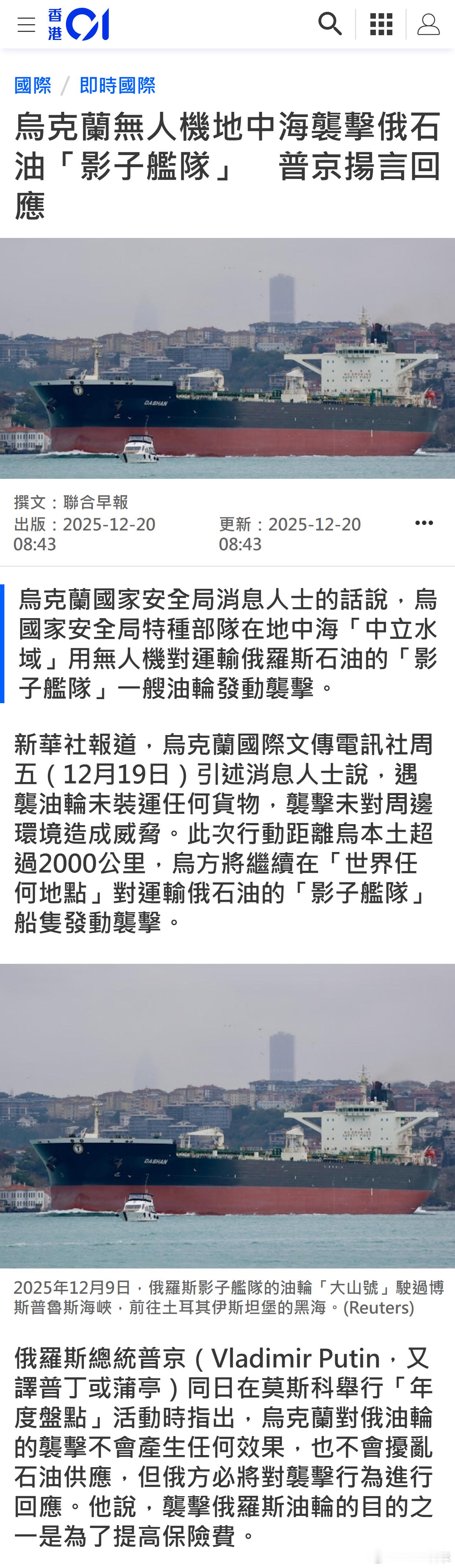 香港01

國際 / 即時國際

烏克蘭無人機地中海襲擊俄石油「影子艦隊」　普京揚言回應

DASHAN

撰文：聯合早報
出版：2025-12-20 08:43
更新：2025-12-20 08:43

烏克蘭國家安全局消息人士的話說，烏國家安全局特種部隊在地中海「中立水域」用無人機對運輸俄羅斯石油的「影子艦隊」一艘油輪發動襲擊。

新華社報道，烏克蘭國際文傳電訊社周五（12月19日）引述消息人士說，遇襲油輪未裝運任何貨物，襲擊未對周邊環境造成威脅。此次行動距離烏本土超過2000公里，烏方將繼續在「世界任何地點」對運輸俄石油的「影子艦隊」船隻發動襲擊。

DASHAN

2025年12月9日，俄羅斯影子艦隊的油輪「大山號」駛過博斯普魯斯海峽，前往土耳其伊斯坦堡的黑海。(Reuters)

俄羅斯總統普京（Vladimir Putin，又譯普丁或蒲亭）同日在莫斯科舉行「年度盤點」活動時指出，烏克蘭對俄油輪的襲擊不會產生任何效果，也不會擾亂石油供應，但俄方必將對襲擊行為進行回應。他說，襲擊俄羅斯油輪的目的之一是為了提高保險費。